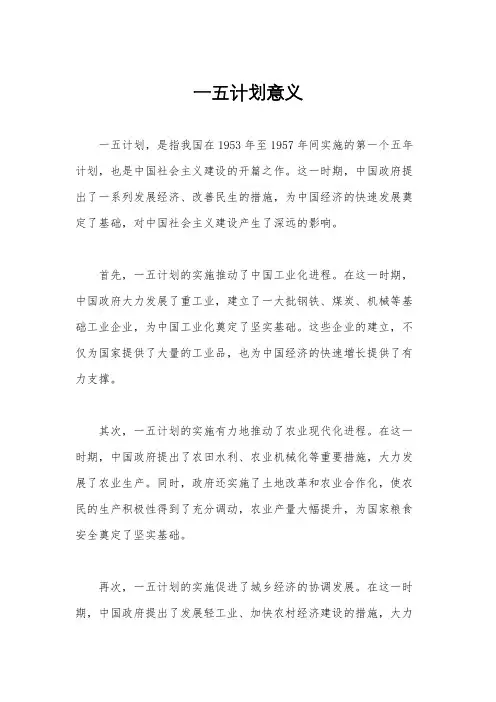 一五计划意义

一五计划，是指我国在1953年至1957年间实施的第一个五年计划，也是中国社会主义建设的开篇之作。这一时期，中国政府提出了一系列发展经济、改善民生的措施，为中国经济的快速发展奠定了基础，对中国社会主义建设产生了深远的影响。

首先，一五计划的实施推动了中国工业化进程。在这一时期，中国政府大力发展了重工业，建立了一大批钢铁、煤炭、机械等基础工业企业，为中国工业化奠定了坚实基础。这些企业的建立，不仅为国家提供了大量的工业品，也为中国经济的快速增长提供了有力支撑。

其次，一五计划的实施有力地推动了农业现代化进程。在这一时期，中国政府提出了农田水利、农业机械化等重要措施，大力发展了农业生产。同时，政府还实施了土地改革和农业合作化，使农民的生产积极性得到了充分调动，农业产量大幅提升，为国家粮食安全奠定了坚实基础。

再次，一五计划的实施促进了城乡经济的协调发展。在这一时期，中国政府提出了发展轻工业、加快农村经济建设的措施，大力